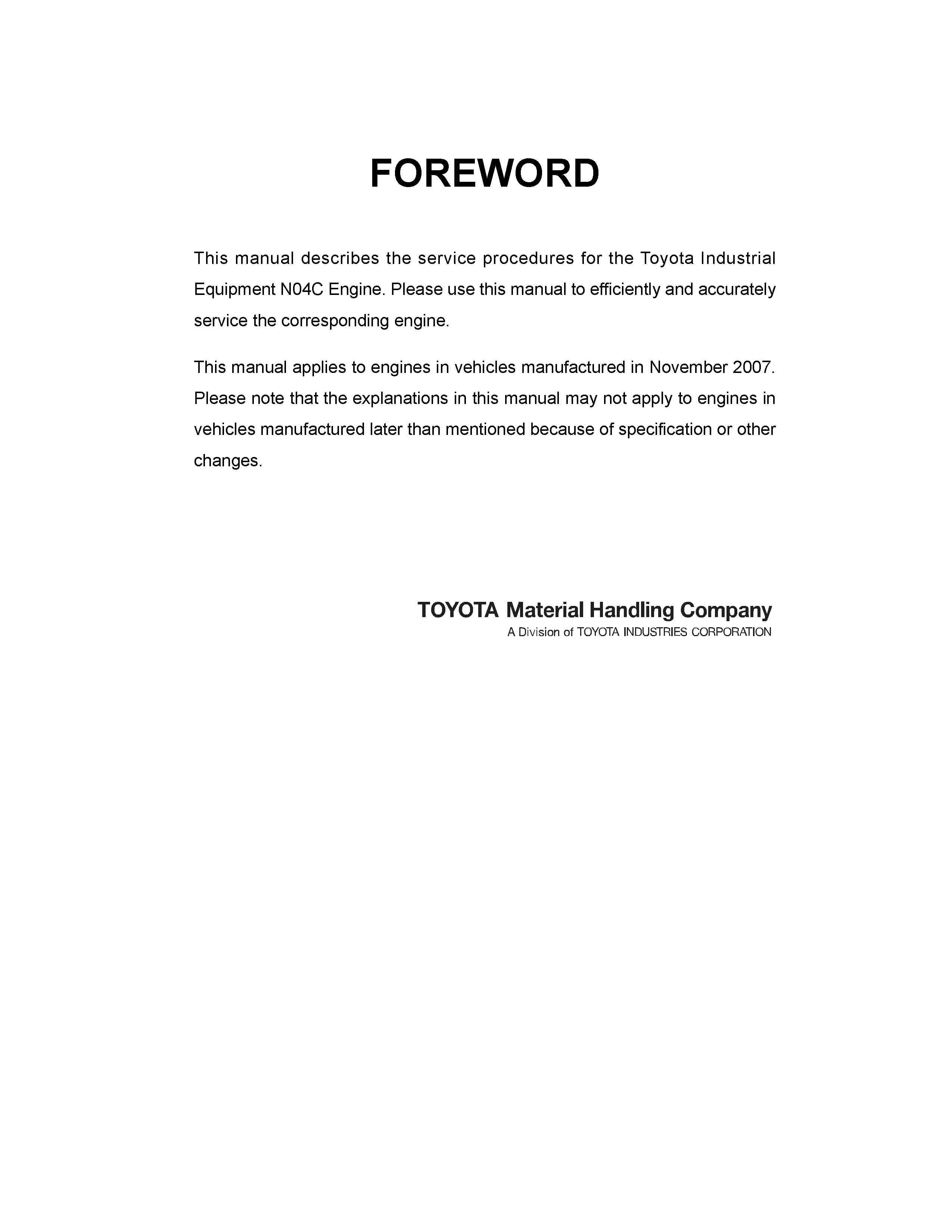 FOREWORD

This manual describes the service procedures for the Toyota Industrial Equipment N04C Engine. Please use this manual to efficiently and accurately service the corresponding engine.

This manual applies to engines in vehicles manufactured in November 2007. Please note that the explanations in this manual may not apply to engines in vehicles manufactured later than mentioned because of specification or other changes.

TOYOTA Material Handling Company
A Division of TOYOTA INDUSTRIES CORPORATION